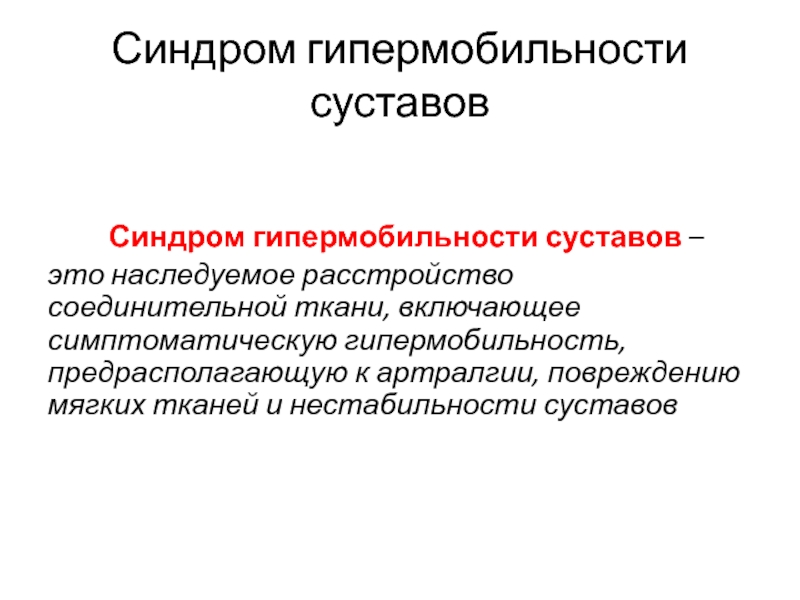 Синдром гипермобильности суставов

Синдром гипермобильности суставов – это наследуемое расстройство соединительной ткани, включающее симптоматическую гипермобильность, предрасполагающую к артралгии, повреждению мягких тканей и нестабильности суставов